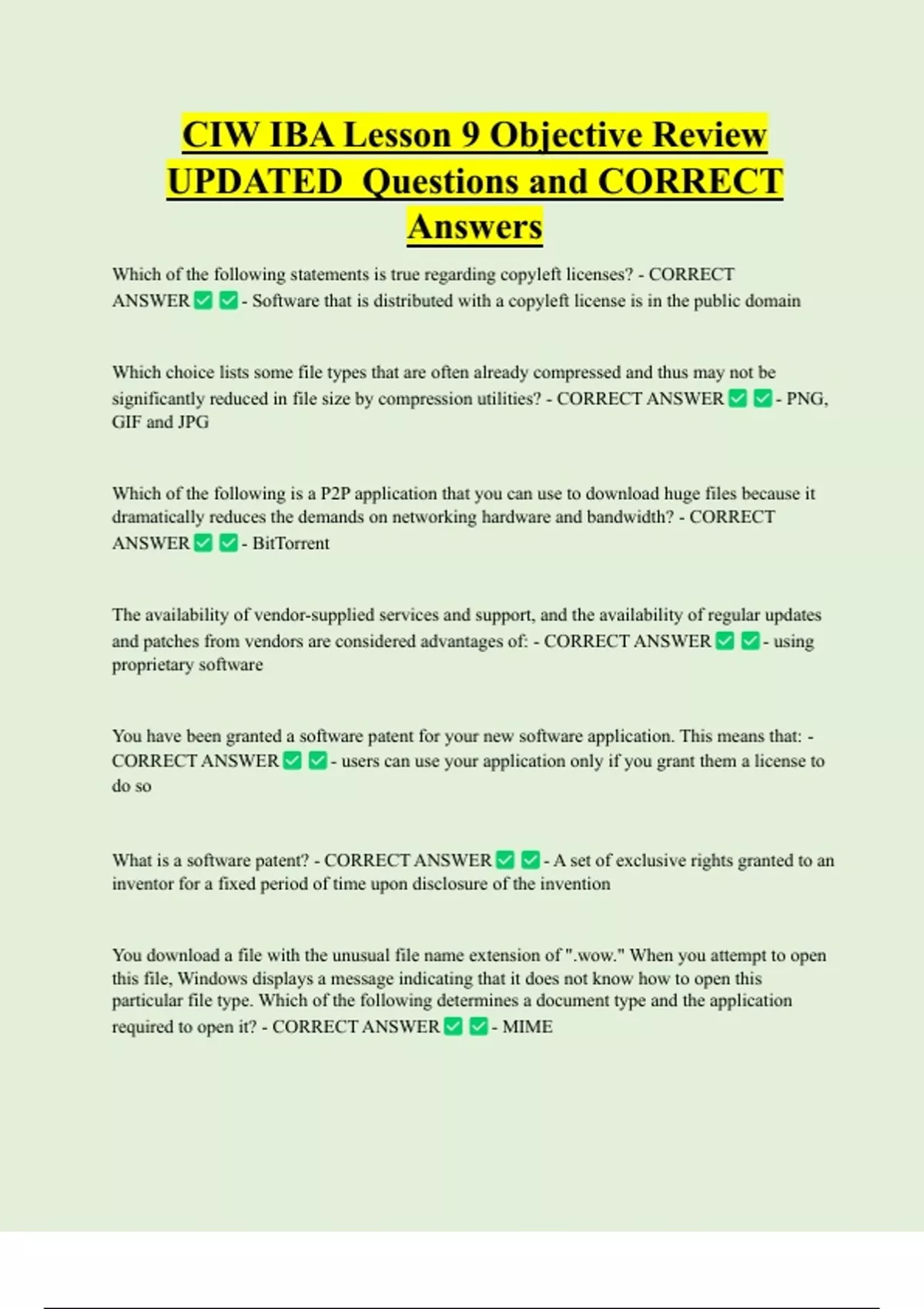 CIW IBA Lesson 9 Objective Review UPDATED Questions and CORRECT Answers

Which of the following statements is true regarding copyleft licenses? - CORRECT ANSWER ✅ ✅ - Software that is distributed with a copyleft license is in the public domain

Which choice lists some file types that are often already compressed and thus may not be significantly reduced in file size by compression utilities? - CORRECT ANSWER ✅ ✅ - PNG, GIF and JPG

Which of the following is a P2P application that you can use to download huge files because it dramatically reduces the demands on networking hardware and bandwidth? - CORRECT ANSWER ✅ ✅ - BitTorrent

The availability of vendor-supplied services and support, and the availability of regular updates and patches from vendors are considered advantages of: - CORRECT ANSWER ✅ ✅ - using proprietary software

You have been granted a software patent for your new software application. This means that: - CORRECT ANSWER ✅ ✅ - users can use your application only if you grant them a license to do so

What is a software patent? - CORRECT ANSWER ✅ ✅ - A set of exclusive rights granted to an inventor for a fixed period of time upon disclosure of the invention

You download a file with the unusual file name extension of ".wow." When you attempt to open this file, Windows displays a message indicating that it does not know how to open this particular file type. Which of the following determines a document type and the application required to open it? - CORRECT ANSWER ✅ ✅ - MIME